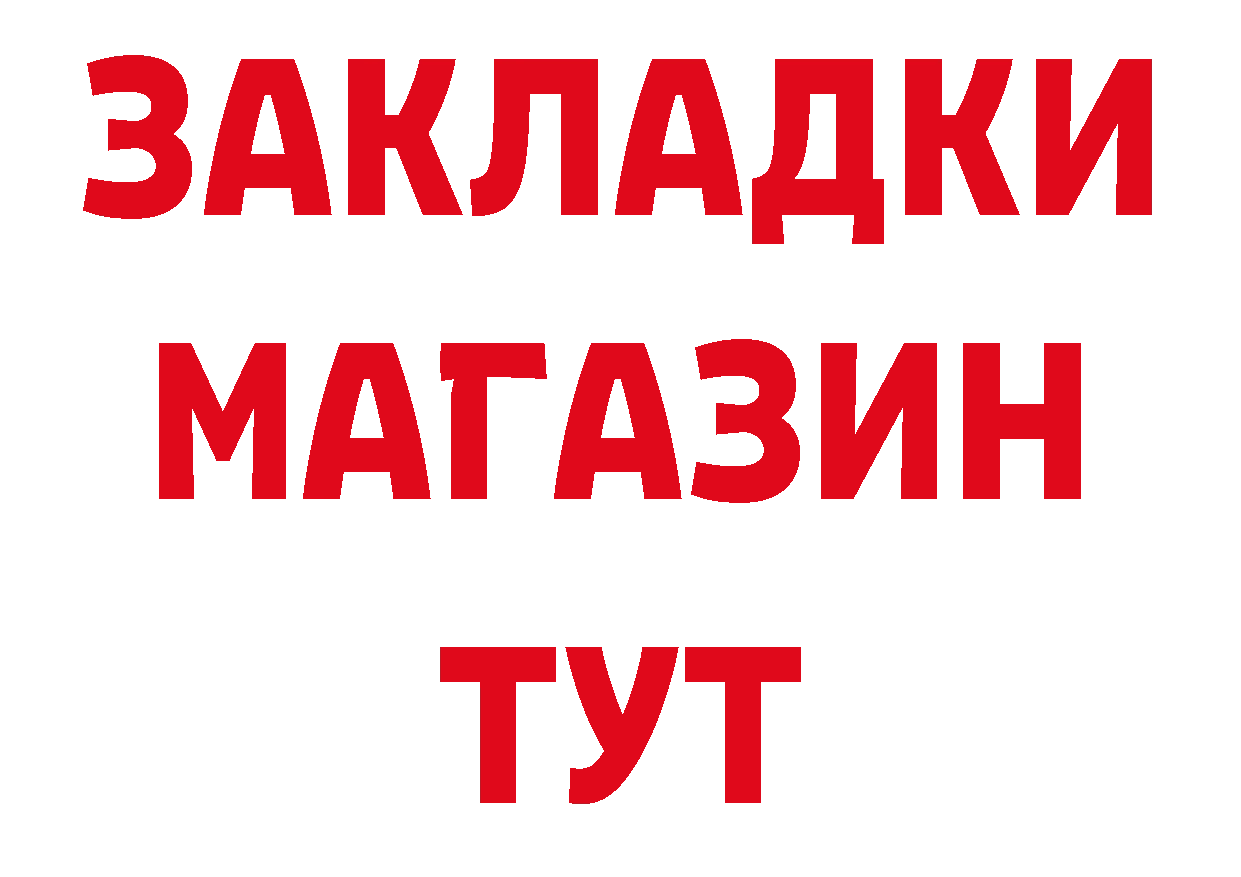 ЗАКЛАДКИ
МАГАЗИН
ТУТ